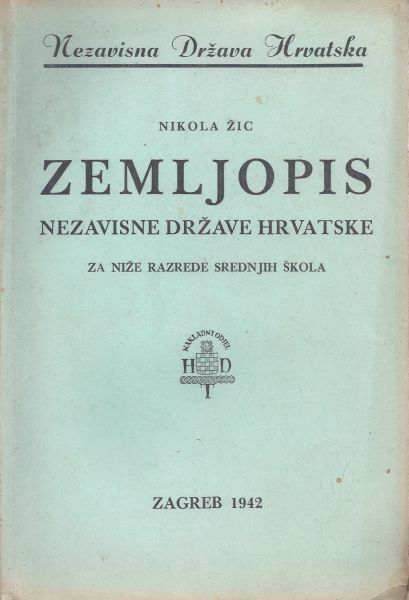 Nezavisna Država Hrvatska

NIKOLA ŽIC

ZEMLJOPIS

NEZAVISNE DRŽAVE HRVATSKE

ZA NIŽE RAZREDE SREDNJIH ŠKOLA

NAKLADNI ODJEL

H D

T

ZAGREB 1942